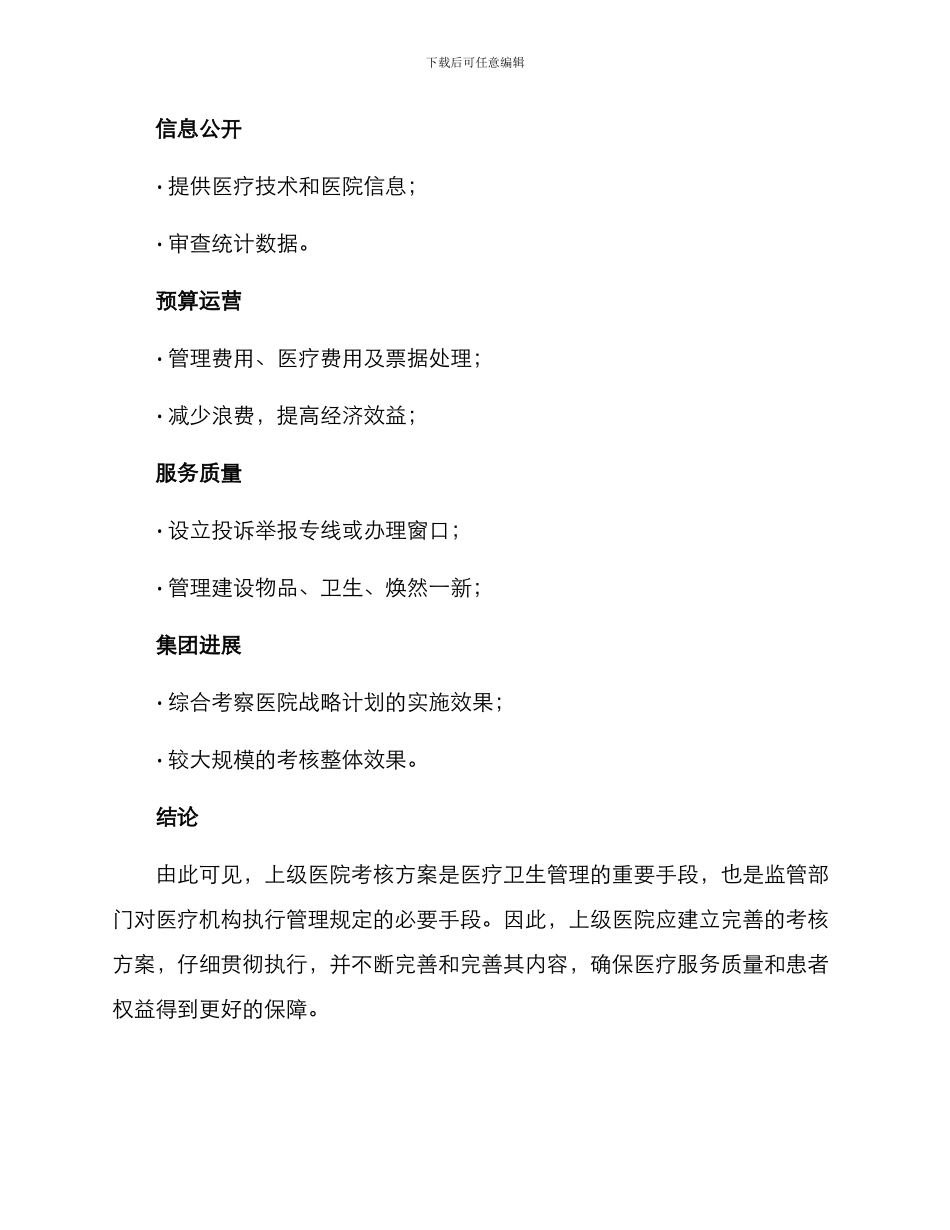 下载后可任意编辑

信息公开

· 提供医疗技术和医院信息；

· 审查统计数据。

预算运营

· 管理费用、医疗费用及票据处理；

· 减少浪费，提高经济效益；

服务质量

· 设立投诉举报专线或办理窗口；

· 管理建设物品、卫生、焕然一新；

集团进展

· 综合考察医院战略计划的实施效果；

· 较大规模的考核整体效果。

结论

由此可见，上级医院考核方案是医疗卫生管理的重要手段，也是监管部门对医疗机构执行管理规定的必要手段。因此，上级医院应建立完善的考核方案，仔细贯彻执行，并不断完善和完善其内容，确保医疗服务质量和患者权益得到更好的保障。